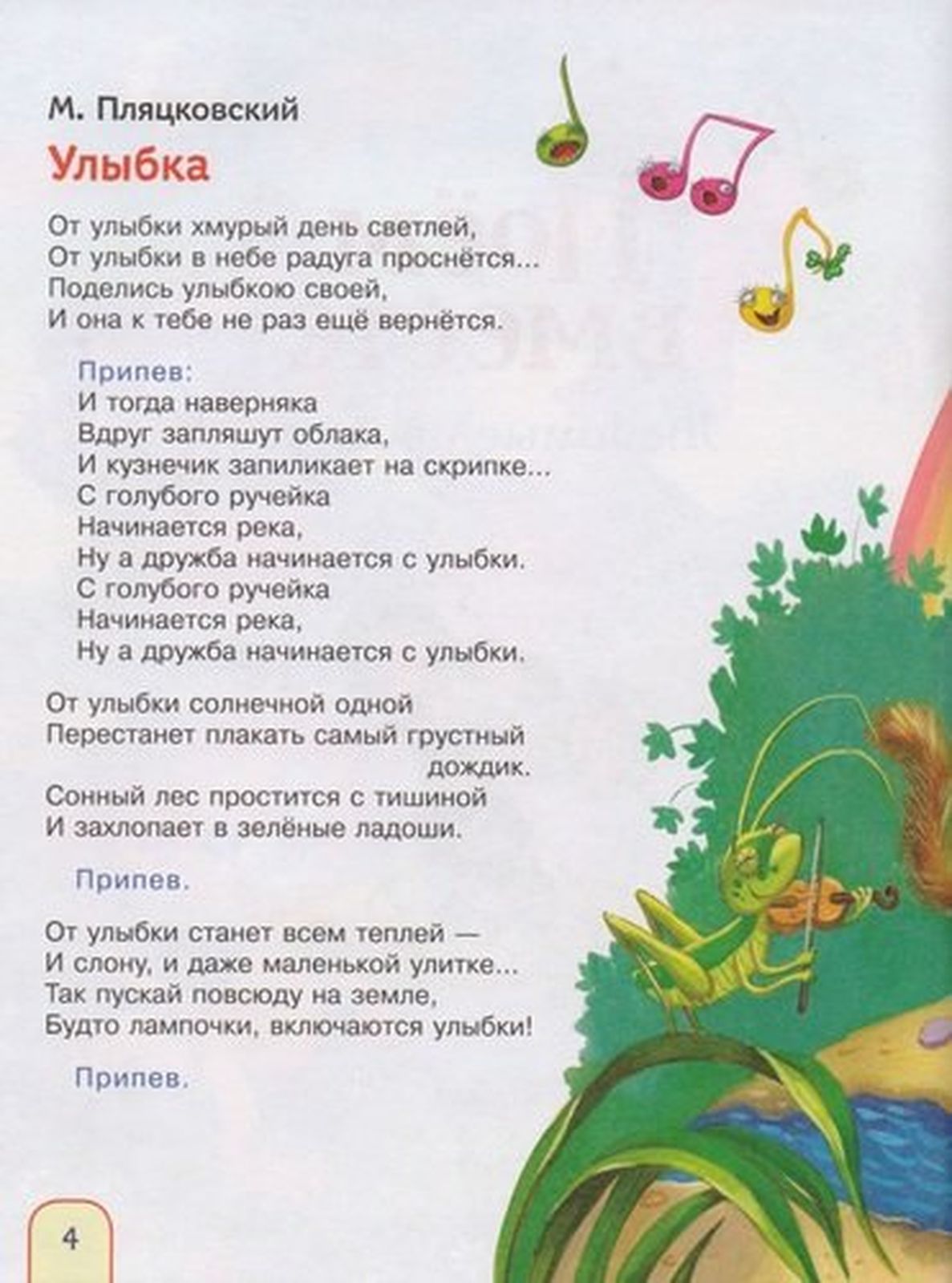 М. Пляцковский

Улыбка

От улыбки хмурый день светлей,
От улыбки в небе радуга проснётся...
Поделись улыбкою своей,
И она к тебе не раз ещё вернётся.

Припев:
И тогда наверняка
Вдруг запляшут облака,
И кузнечик запиликает на скрипке...
С голубого ручейка
Начинается река,
Ну а дружба начинается с улыбки.
С голубого ручейка
Начинается река,
Ну а дружба начинается с улыбки.

От улыбки солнечной одной
Перестанет плакать самый грустный дождик.
Сонный лес простится с тишиной
И захлопает в зелёные ладоши.

Припев.

От улыбки станет всем теплей —
И слону, и даже маленькой улитке...
Так пускай повсюду на земле,
Будто лампочки, включаются улыбки!

Припев.

4